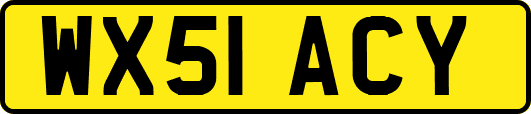 WX51 ACY